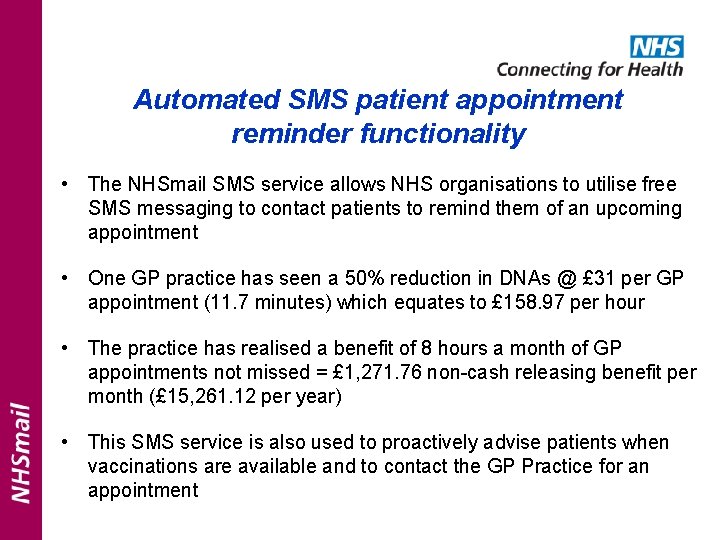 NHS
Connecting for Health

Automated SMS patient appointment reminder functionality

• The NHSmail SMS service allows NHS organisations to utilise free SMS messaging to contact patients to remind them of an upcoming appointment

• One GP practice has seen a 50% reduction in DNAs @ £31 per GP appointment (11.7 minutes) which equates to £158.97 per hour

• The practice has realised a benefit of 8 hours a month of GP appointments not missed = £1,271.76 non-cash releasing benefit per month (£15,261.12 per year)

• This SMS service is also used to proactively advise patients when vaccinations are available and to contact the GP Practice for an appointment

NHSmail